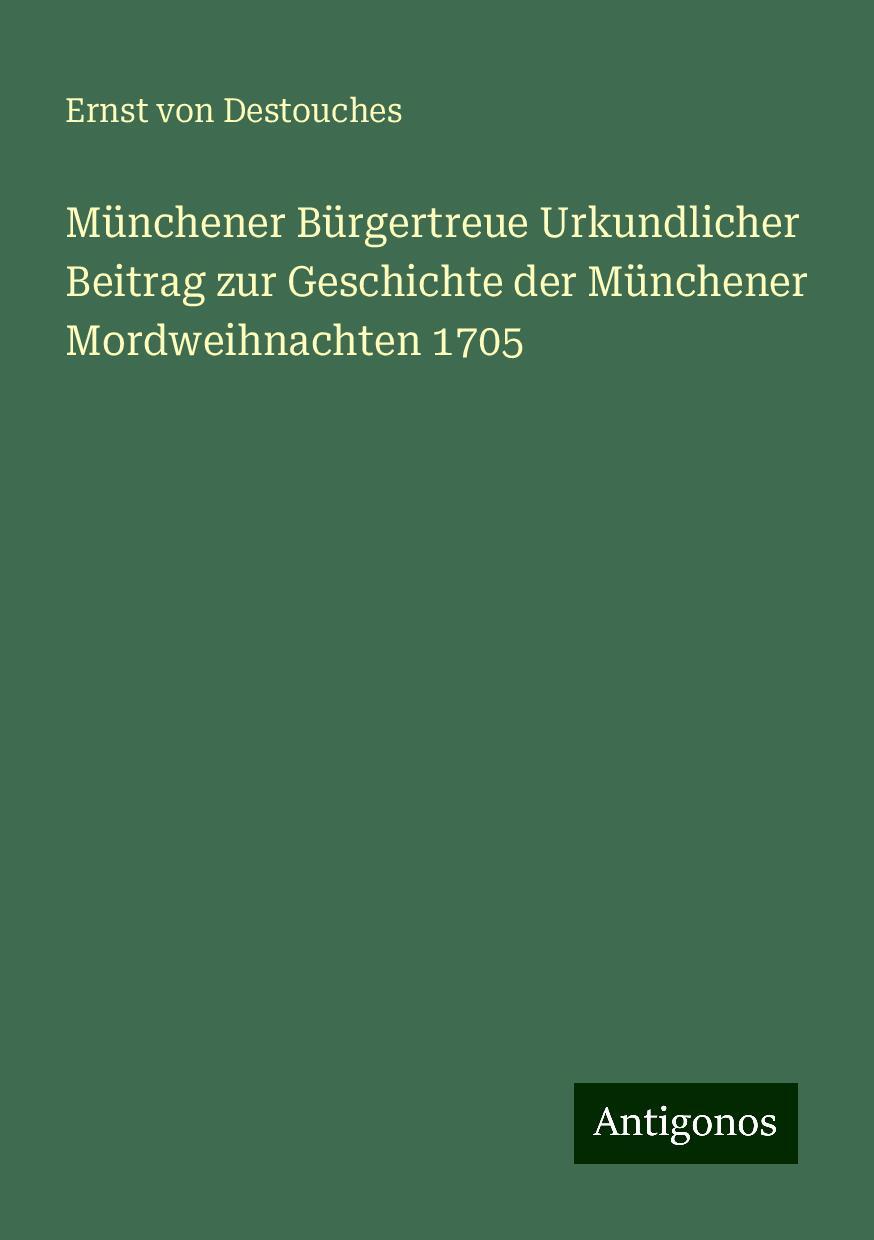 Ernst von Destouches

Münchener Bürgertreue Urkundlicher Beitrag zur Geschichte der Münchener Mordweihnachten 1705

Antigonos